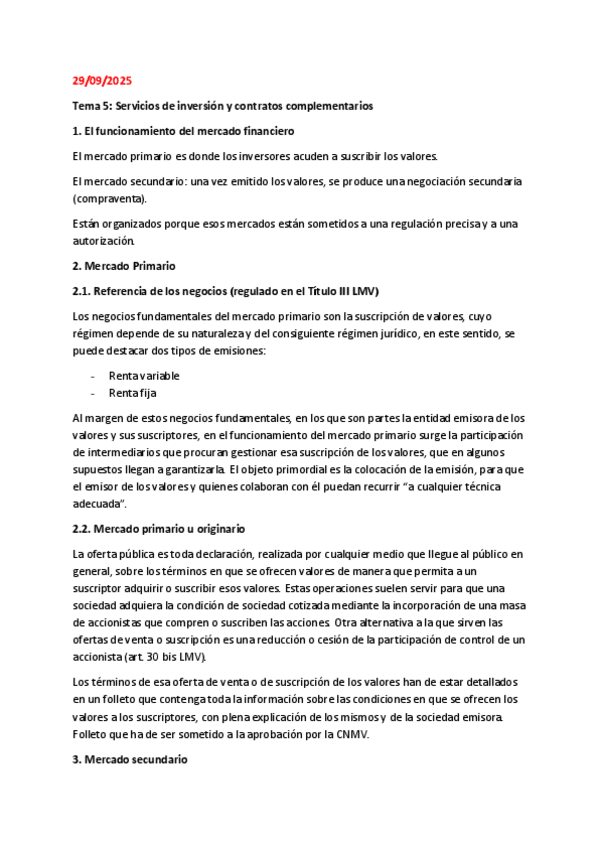 29/09/2025

Tema 5: Servicios de inversión y contratos complementarios

1. El funcionamiento del mercado financiero

El mercado primario es donde los inversores acuden a suscribir los valores.

El mercado secundario: una vez emitido los valores, se produce una negociación secundaria (compraventa).

Están organizados porque esos mercados están sometidos a una regulación precisa y a una autorización.

2. Mercado Primario

2.1. Referencia de los negocios (regulado en el Título III LMV)

Los negocios fundamentales del mercado primario son la suscripción de valores, cuyo régimen depende de su naturaleza y del consiguiente régimen jurídico, en este sentido, se puede destacar dos tipos de emisiones:

- Renta variable
- Renta fija

Al margen de estos negocios fundamentales, en los que son partes la entidad emisora de los valores y sus suscriptores, en el funcionamiento del mercado primario surge la participación de intermediarios que procuran gestionar esa suscripción de los valores, que en algunos supuestos llegan a garantizarla. El objeto primordial es la colocación de la emisión, para que el emisor de los valores y quienes colaboran con él puedan recurrir "a cualquier técnica adecuada".

2.2. Mercado primario u originario

La oferta pública es toda declaración, realizada por cualquier medio que llegue al público en general, sobre los términos en que se ofrecen valores de manera que permita a un suscriptor adquirir o suscribir esos valores. Estas operaciones suelen servir para que una sociedad adquiera la condición de sociedad cotizada mediante la incorporación de una masa de accionistas que compren o suscriben las acciones. Otra alternativa a la que sirven las ofertas de venta o suscripción es una reducción o cesión de la participación de control de un accionista (art. 30 bis LMV).

Los términos de esa oferta de venta o de suscripción de los valores han de estar detallados en un folleto que contenga toda la información sobre las condiciones en que se ofrecen los valores a los suscriptores, con plena explicación de los mismos y de la sociedad emisora. Folleto que ha de ser sometido a la aprobación por la CNMV.

3. Mercado secundario